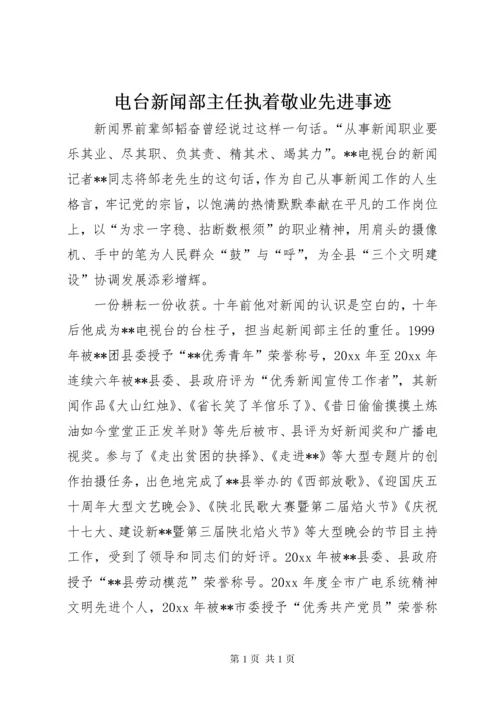 电台新闻部主任执着敬业先进事迹

新闻界前辈邹韬奋曾经说过这样一句话。“从事新闻职业要乐其业、尽其职、负其责、精其术、竭其力”。**电视台的新闻记者**同志将邹老先生的这句话，作为自己从事新闻工作的人生格言，牢记党的宗旨，以饱满的热情默默奉献在平凡的工作岗位上，以“为求一字稳、拈断数根须”的职业精神，用肩头的摄像机、手中的笔为人民群众“鼓”与“呼”，为全县“三个文明建设”协调发展添彩增辉。

一份耕耘一份收获。十年前他对新闻的认识是空白的，十年后他成为**电视台的台柱子，担当起新闻部主任的重任。1999年被**团县委授予“**优秀青年”荣誉称号，20xx 年至 20xx 年连续六年被**县委、县政府评为“优秀新闻宣传工作者”，其新闻作品《大山红烛》、《省长笑了羊倌乐了》、《昔日偷偷摸摸土炼油如今堂堂正正发羊财》等先后被市、县评为好新闻奖和广播电视奖。参与了《走出贫困的抉择》、《走进**》等大型专题片的创作拍摄任务，出色地完成了**县举办的《西部放歌》、《迎国庆五十周年大型文艺晚会》、《陕北民歌大赛暨第二届焰火节》《庆祝十七大、建设新**暨第三届陕北焰火节》等大型晚会的节目主持工作，受到了领导和同志们的好评。20xx 年被**县委、县政府授予“**县劳动模范”荣誉称号。20xx 年度全市广电系统精神文明先进个人，20xx 年被**市委授予“优秀共产党员”荣誉称

第 1 页 共 1 页